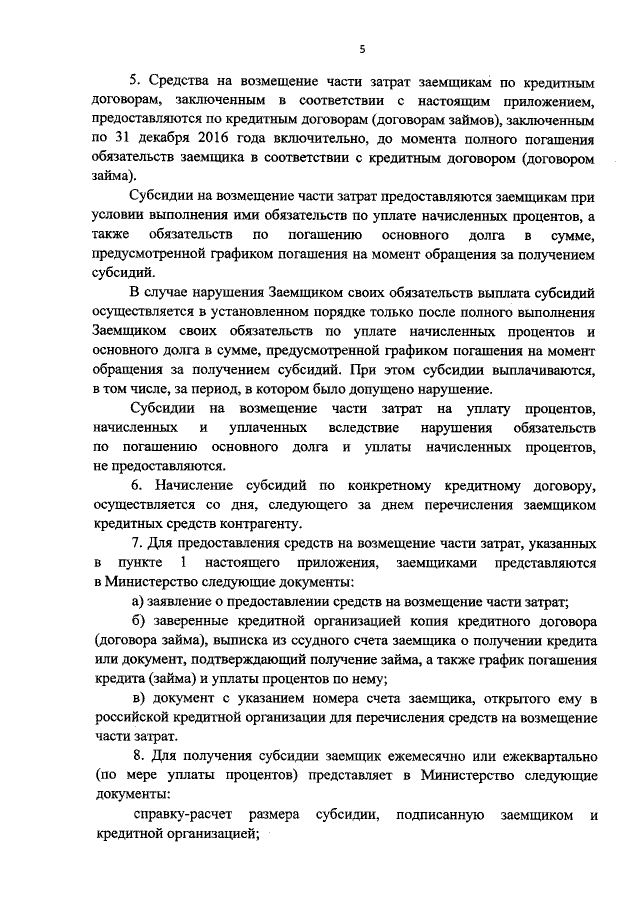 5

5. Средства на возмещение части затрат заемщикам по кредитным договорам, заключенным в соответствии с настоящим приложением, предоставляются по кредитным договорам (договорам займов), заключенным по 31 декабря 2016 года включительно, до момента полного погашения обязательств заемщика в соответствии с кредитным договором (договором займа).

Субсидии на возмещение части затрат предоставляются заемщикам при условии выполнения ими обязательств по уплате начисленных процентов, а также обязательств по погашению основного долга в сумме, предусмотренной графиком погашения на момент обращения за получением субсидий.

В случае нарушения Заемщиком своих обязательств выплата субсидий осуществляется в установленном порядке только после полного выполнения Заемщиком своих обязательств по уплате начисленных процентов и основного долга в сумме, предусмотренной графиком погашения на момент обращения за получением субсидий. При этом субсидии выплачиваются, в том числе, за период, в котором было допущено нарушение.

Субсидии на возмещение части затрат на уплату процентов, начисленных и уплаченных вследствие нарушения обязательств по погашению основного долга и уплаты начисленных процентов, не предоставляются.

6. Начисление субсидий по конкретному кредитному договору, осуществляется со дня, следующего за днем перечисления заемщиком кредитных средств контрагенту.

7. Для предоставления средств на возмещение части затрат, указанных в пункте 1 настоящего приложения, заемщиками представляются в Министерство следующие документы:

а) заявление о предоставлении средств на возмещение части затрат;

б) заверенные кредитной организацией копия кредитного договора (договора займа), выписка из ссудного счета заемщика о получении кредита или документ, подтверждающий получение займа, а также график погашения кредита (займа) и уплаты процентов по нему;

в) документ с указанием номера счета заемщика, открытого ему в российской кредитной организации для перечисления средств на возмещение части затрат.

8. Для получения субсидии заемщик ежемесячно или ежеквартально (по мере уплаты процентов) представляет в Министерство следующие документы:

справку-расчет размера субсидии, подписанную заемщиком и кредитной организацией;